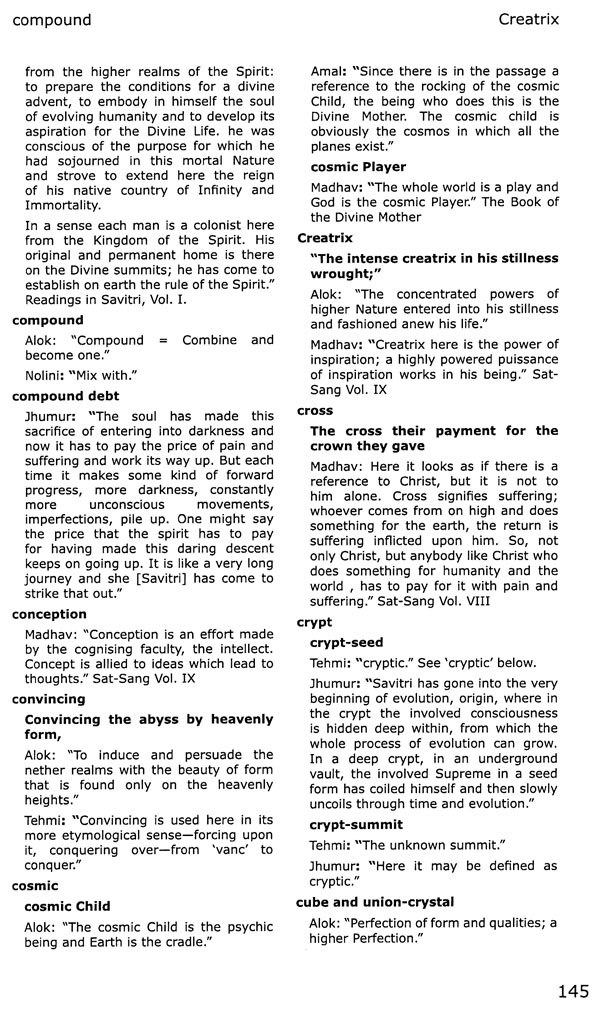 compound

Creatrix

from the higher realms of the Spirit: to prepare the conditions for a divine advent, to embody in himself the soul of evolving humanity and to develop its aspiration for the Divine Life. he was conscious of the purpose for which he had sojourned in this mortal Nature and strove to extend here the reign of his native country of Infinity and Immortality.

In a sense each man is a colonist here from the Kingdom of the Spirit. His original and permanent home is there on the Divine summits; he has come to establish on earth the rule of the Spirit." Readings in Savitri, Vol. I.

compound

Alok: "Compound = Combine and become one."

Nolini: "Mix with."

compound debt

Jhumur: "The soul has made this sacrifice of entering into darkness and now it has to pay the price of pain and suffering and work its way up. But each time it makes some kind of forward progress, more darkness, constantly more unconscious movements, imperfections, pile up. One might say the price that the spirit has to pay for having made this daring descent keeps on going up. It is like a very long journey and she [Savitri] has come to strike that out."

conception

Madhav: "Conception is an effort made by the cognising faculty, the intellect. Concept is allied to ideas which lead to thoughts." Sat-Sang Vol. IX

convincing

Convincing the abyss by heavenly form,

Alok: "To induce and persuade the nether realms with the beauty of form that is found only on the heavenly heights."

Tehmi: "Convincing is used here in its more etymological sense—forcing upon it, conquering over—from 'vanc' to conquer."

cosmic

cosmic Child

Alok: "The cosmic Child is the psychic being and Earth is the cradle."

Amal: "Since there is in the passage a reference to the rocking of the cosmic Child, the being who does this is the Divine Mother. The cosmic child is obviously the cosmos in which all the planes exist."

cosmic Player

Madhav: "The whole world is a play and God is the cosmic Player." The Book of the Divine Mother

Creatrix

"The intense creatrix in his stillness wrought;"

Alok: "The concentrated powers of higher Nature entered into his stillness and fashioned anew his life."

Madhav: "Creatrix here is the power of inspiration; a highly powered puissance of inspiration works in his being." Sat-Sang Vol. IX

cross

The cross their payment for the crown they gave

Madhav: Here it looks as if there is a reference to Christ, but it is not to him alone. Cross signifies suffering; whoever comes from on high and does something for the earth, the return is suffering inflicted upon him. So, not only Christ, but anybody like Christ who does something for humanity and the world , has to pay for it with pain and suffering." Sat-Sang Vol. VIII

crypt

crypt-seed

Tehmi: "cryptic." See 'cryptic' below.

Jhumur: "Savitri has gone into the very beginning of evolution, origin, where in the crypt the involved consciousness is hidden deep within, from which the whole process of evolution can grow. In a deep crypt, in an underground vault, the involved Supreme in a seed form has coiled himself and then slowly uncoils through time and evolution."

crypt-summit

Tehmi: "The unknown summit."

Jhumur: "Here it may be defined as cryptic."

cube and union-crystal

Alok: "Perfection of form and qualities; a higher Perfection."

145